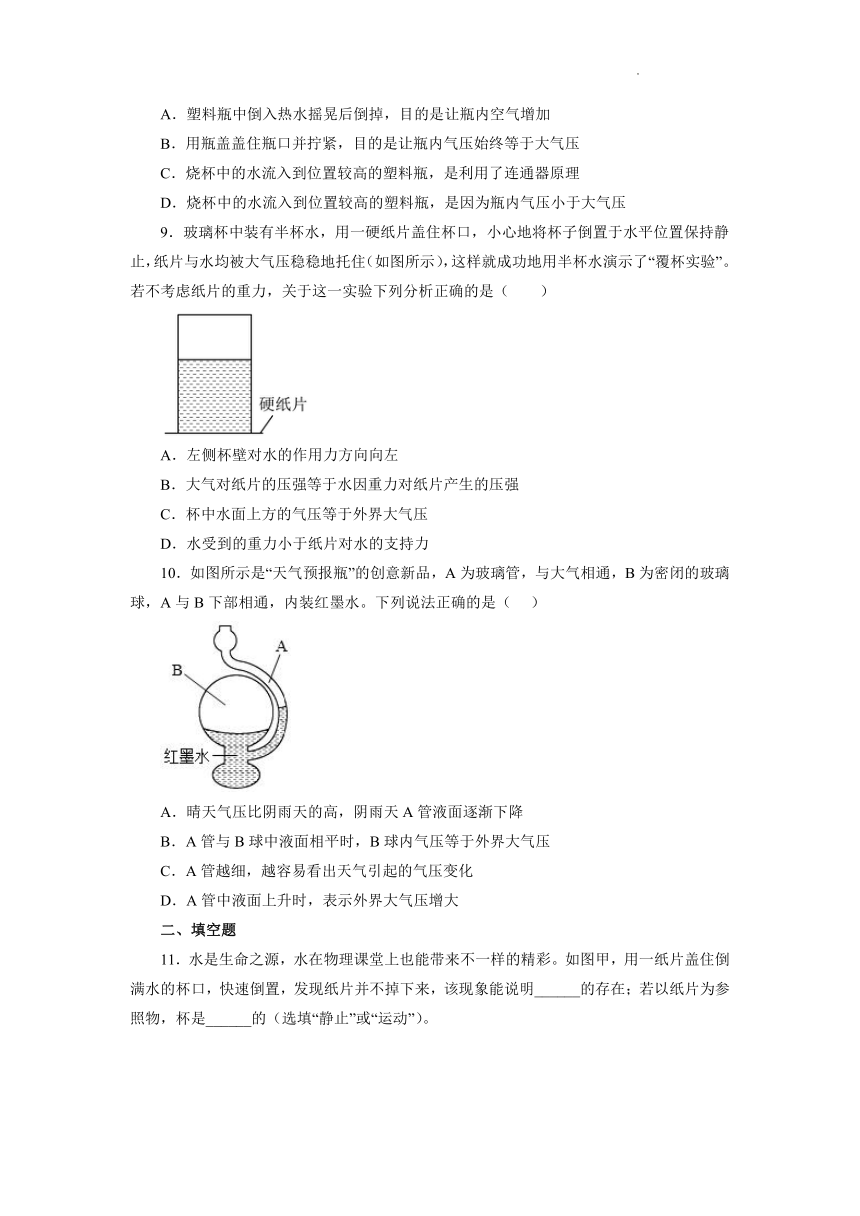 A．塑料瓶中倒入热水摇晃后倒掉，目的是让瓶内空气增加

B．用瓶盖盖住瓶口并拧紧，目的是让瓶内气压始终等于大气压

C．烧杯中的水流入到位置较高的塑料瓶，是利用了连通器原理

D．烧杯中的水流入到位置较高的塑料瓶，是因为瓶内气压小于大气压

9．玻璃杯中装有半杯水，用一硬纸片盖住杯口，小心地将杯子倒置于水平位置保持静止，纸片与水均被大气压稳稳地托住（如图所示），这样就成功地用半杯水演示了“覆杯实验”。若不考虑纸片的重力，关于这一实验下列分析正确的是（　　）

硬纸片

A．左侧杯壁对水的作用力方向向左

B．大气对纸片的压强等于水因重力对纸片产生的压强

C．杯中水面上方的气压等于外界大气压

D．水受到的重力小于纸片对水的支持力

10．如图所示是“天气预报瓶”的创意新品，A 为玻璃管，与大气相通，B 为密闭的玻璃球，A 与 B 下部相通，内装红墨水。下列说法正确的是（　）

A

B

红墨水

A．晴天气压比阴雨天的高，阴雨天 A 管液面逐渐下降

B．A 管与 B 球中液面相平时，B 球内气压等于外界大气压

C．A 管越细，越容易看出天气引起的气压变化

D．A 管中液面上升时，表示外界大气压增大

二、填空题

11．水是生命之源，水在物理课堂上也能带来不一样的精彩。如图甲，用一纸片盖住倒满水的杯口，快速倒置，发现纸片并不掉下来，该现象能说明______的存在；若以纸片为参照物，杯是______的（选填“静止”或“运动”）。